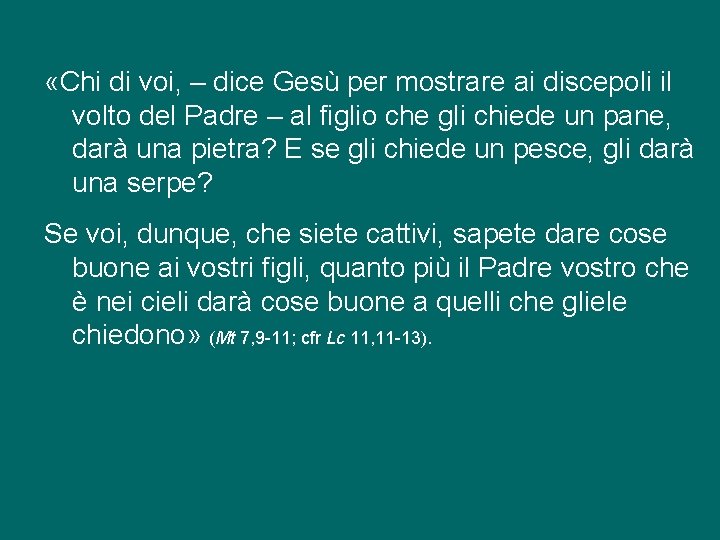 «Chi di voi, – dice Gesù per mostrare ai discepoli il volto del Padre – al figlio che gli chiede un pane, darà una pietra? E se gli chiede un pesce, gli darà una serpe?

Se voi, dunque, che siete cattivi, sapete dare cose buone ai vostri figli, quanto più il Padre vostro che è nei cieli darà cose buone a quelli che gliele chiedono» (Mt 7,9-11; cfr Lc 11,11-13).